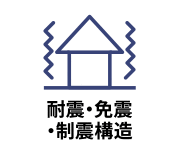 耐震・免震
・制震構造